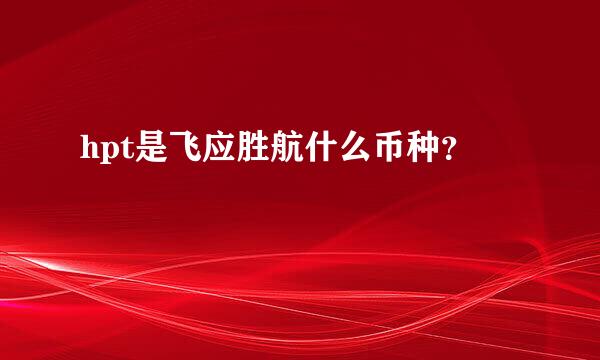 hpt是飞应胜航什么币种？